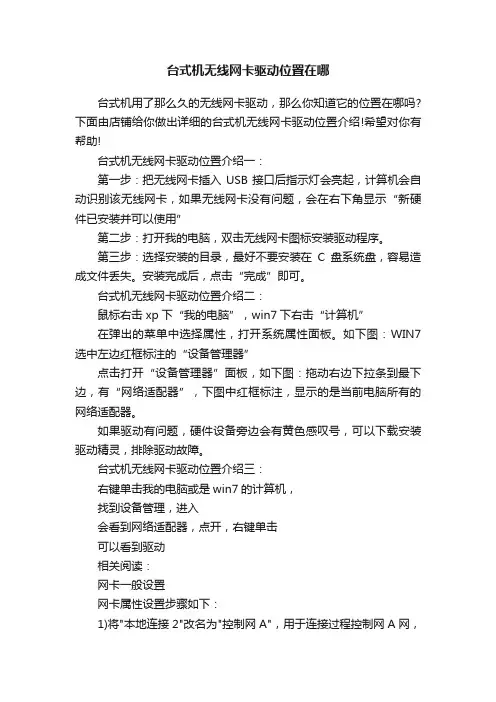 台式机无线网卡驱动位置在哪

台式机用了那么久的无线网卡驱动，那么你知道它的位置在哪吗?下面由店铺给你做出详细的台式机无线网卡驱动位置介绍!希望对你有帮助!

台式机无线网卡驱动位置介绍一：

第一步：把无线网卡插入 USB 接口后指示灯会亮起，计算机会自动识别该无线网卡，如果无线网卡没有问题，会在右下角显示“新硬件已安装并可以使用”

第二步：打开我的电脑，双击无线网卡图标安装驱动程序。

第三步：选择安装的目录，最好不要安装在 C 盘系统盘，容易造成文件丢失。安装完成后，点击“完成”即可。

台式机无线网卡驱动位置介绍二：

鼠标右击 xp 下“我的电脑”，win7 下右击“计算机”

在弹出的菜单中选择属性，打开系统属性面板。如下图：WIN7 选中左边红框标注的“设备管理器”

点击打开“设备管理器”面板，如下图：拖动右边下拉条到最下边，有“网络适配器”，下图中红框标注，显示的是当前电脑所有的网络适配器。

如果驱动有问题，硬件设备旁边会有黄色感叹号，可以下载安装驱动精灵，排除驱动故障。

台式机无线网卡驱动位置介绍三：

右键单击我的电脑或是 win7 的计算机，

找到设备管理，进入

会看到网络适配器，点开，右键单击

可以看到驱动

相关阅读：

网卡一般设置

网卡属性设置步骤如下：

1)将"本地连接 2"改名为"控制网 A"，用于连接过程控制网 A 网，